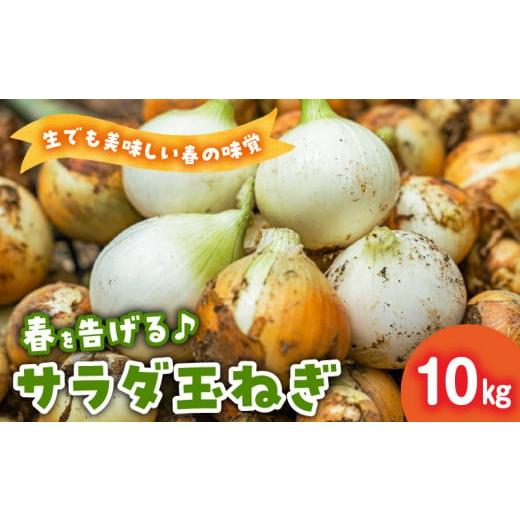 生でも美味しい春の味覚

春を告げる♪
サラダ玉ねぎ

10kg